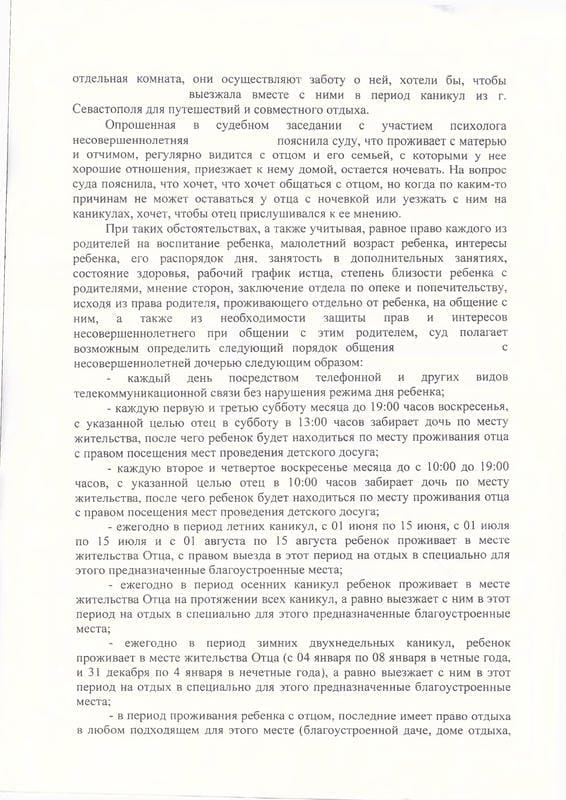 отдельная комната, они осуществляют заботу о ней, хотели бы, чтобы выезжала вместе с ними в период каникул из г. Севастополя для путешествий и совместного отдыха.

Опрошенная в судебном заседании с участием психолога несовершеннолетняя пояснила суду, что проживает с матерью и отчимом, регулярно видится с отцом и его семьей, с которыми у нее хорошие отношения, приезжает к нему домой, остается ночевать. На вопрос суда пояснила, что хочет, что хочет общаться с отцом, но когда по каким-то причинам не может оставаться у отца с ночевкой или уезжать с ним на каникулах, хочет, чтобы отец прислушивался к ее мнению.

При таких обстоятельствах, а также учитывая, равное право каждого из родителей на воспитание ребенка, малолетний возраст ребенка, интересы ребенка, его распорядок дня, занятость в дополнительных занятиях, состояние здоровья, рабочий график истца, степень близости ребенка с родителями, мнение сторон, заключение отдела по опеке и попечительству, исходя из права родителя, проживающего отдельно от ребенка, на общение с ним, а также из необходимости защиты прав и интересов несовершеннолетнего при общении с этим родителем, суд полагает возможным определить следующий порядок общения с несовершеннолетней дочерью следующим образом:

- каждый день посредством телефонной и других видов телекоммуникационной связи без нарушения режима дня ребенка;

- каждую первую и третью субботу месяца до 19:00 часов воскресенья, с указанной целью отец в субботу в 13:00 часов забирает дочь по месту жительства, после чего ребенок будет находиться по месту проживания отца с правом посещения мест проведения детского досуга;

- каждую второе и четвертое воскресенье месяца до с 10:00 до 19:00 часов, с указанной целью отец в 10:00 часов забирает дочь по месту жительства, после чего ребенок будет находиться по месту проживания отца с правом посещения мест проведения детского досуга;

- ежегодно в период летних каникул, с 01 июня по 15 июня, с 01 июля по 15 июля и с 01 августа по 15 августа ребенок проживает в месте жительства Отца, с правом выезда в этот период на отдых в специально для этого предназначенные благоустроенные места;

- ежегодно в период осенних каникул ребенок проживает в месте жительства Отца на протяжении всех каникул, а равно выезжает с ним в этот период на отдых в специально для этого предназначенные благоустроенные места;

- ежегодно в период зимних двухнедельных каникул, ребенок проживает в месте жительства Отца (с 04 января по 08 января в четные года, и 31 декабря по 4 января в нечетные года), а равно выезжает с ним в этот период на отдых в специально для этого предназначенные благоустроенные места;

- в период проживания ребенка с отцом, последние имеет право отдыха в любом подходящем для этого месте (благоустроенной даче, доме отдыха,